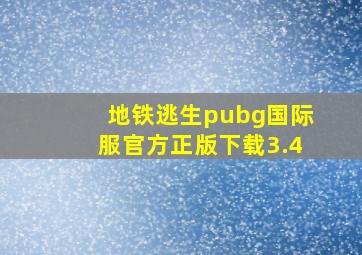 地铁逃生pubg国际服官方正版下载3.4